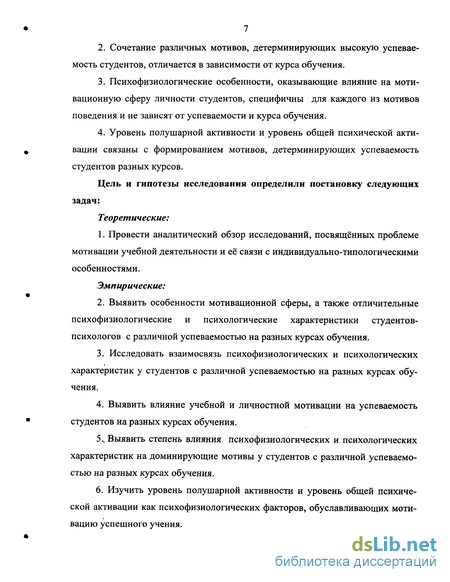 7

2. Сочетание различных мотивов, детерминирующих высокую успеваемость студентов, отличается в зависимости от курса обучения.

3. Психофизиологические особенности, оказывающие влияние на мотивационную сферу личности студентов, специфичны для каждого из мотивов поведения и не зависят от успеваемости и курса обучения.

4. Уровень полушарной активности и уровень общей психической активации связаны с формированием мотивов, детерминирующих успеваемость студентов разных курсов.

Цель и гипотезы исследования определили постановку следующих задач:

Теоретические:

1. Провести аналитический обзор исследований, посвящённых проблеме мотивации учебной деятельности и её связи с индивидуально-типологическими особенностями.

Эмпирические:

2. Выявить особенности мотивационной сферы, а также отличительные психофизиологические и психологические характеристики студентов-психологов с различной успеваемостью на разных курсах обучения.

3. Исследовать взаимосвязь психофизиологических и психологических характеристик у студентов с различной успеваемостью на разных курсах обучения.

4. Выявить влияние учебной и личностной мотивации на успеваемость студентов на разных курсах обучения.

5. Выявить степень влияния психофизиологических и психологических характеристик на доминирующие мотивы у студентов с различной успеваемостью на разных курсах обучения.

6. Изучить уровень полушарной активности и уровень общей психической активации как психофизиологических факторов, обуславливающих мотивацию успешного учения.

dsLib.net
библиотека диссертаций